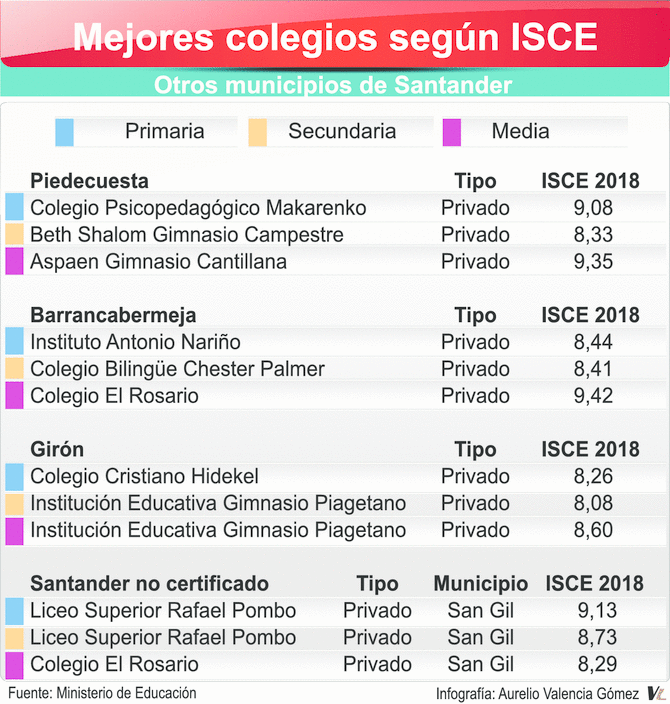 Mejores colegios según ISCE

Otros municipios de Santander

Primaria Secundaria Media

| Piedecuesta | Tipo | ISCE 2018 |
|---|---|---|
| Colegio Psicopedagógico Makarenko | Privado | 9,08 |
| Beth Shalom Gimnasio Campestre | Privado | 8,33 |
| Aspaen Gimnasio Cantillana | Privado | 9,35 |

| Barrancabermeja | Tipo | ISCE 2018 |
|---|---|---|
| Instituto Antonio Nariño | Privado | 8,44 |
| Colegio Bilingüe Chester Palmer | Privado | 8,41 |
| Colegio El Rosario | Privado | 9,42 |

| Girón | Tipo | ISCE 2018 |
|---|---|---|
| Colegio Cristiano Hidekel | Privado | 8,26 |
| Institución Educativa Gimnasio Piagetano | Privado | 8,08 |
| Institución Educativa Gimnasio Piagetano | Privado | 8,60 |

| Santander no certificado | Tipo | Municipio | ISCE 2018 |
|---|---|---|---|
| Liceo Superior Rafael Pombo | Privado | San Gil | 9,13 |
| Liceo Superior Rafael Pombo | Privado | San Gil | 8,73 |
| Colegio El Rosario | Privado | San Gil | 8,29 |

Fuente: Ministerio de Educación

Infografía: Aurelio Valencia Gómez VL